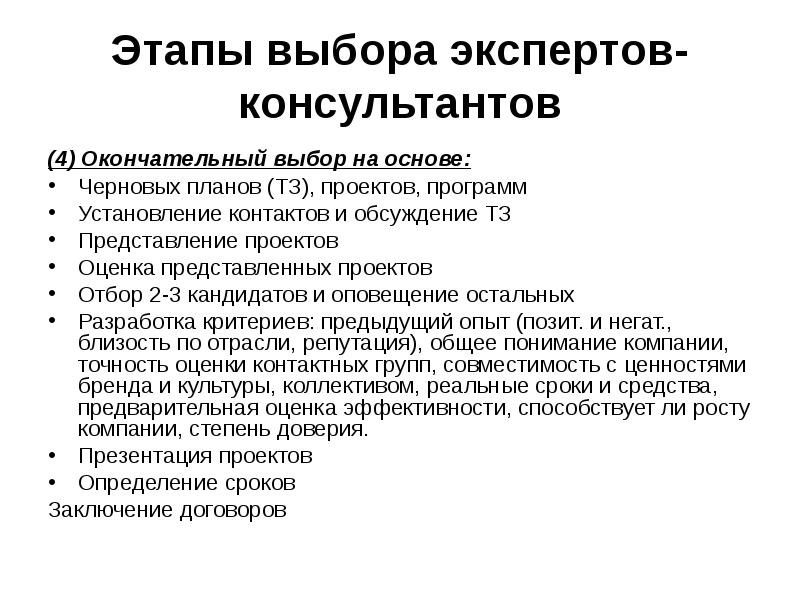 Этапы выбора экспертов-консультантов

(4) Окончательный выбор на основе:

• Черновых планов (ТЗ), проектов, программ
• Установление контактов и обсуждение ТЗ
• Представление проектов
• Оценка представленных проектов
• Отбор 2-3 кандидатов и оповещение остальных
• Разработка критериев: предыдущий опыт (позит. и негат., близость по отрасли, репутация), общее понимание компании, точность оценки контактных групп, совместимость с ценностями бренда и культуры, коллективом, реальные сроки и средства, предварительная оценка эффективности, способствует ли росту компании, степень доверия.
• Презентация проектов
• Определение сроков

Заключение договоров